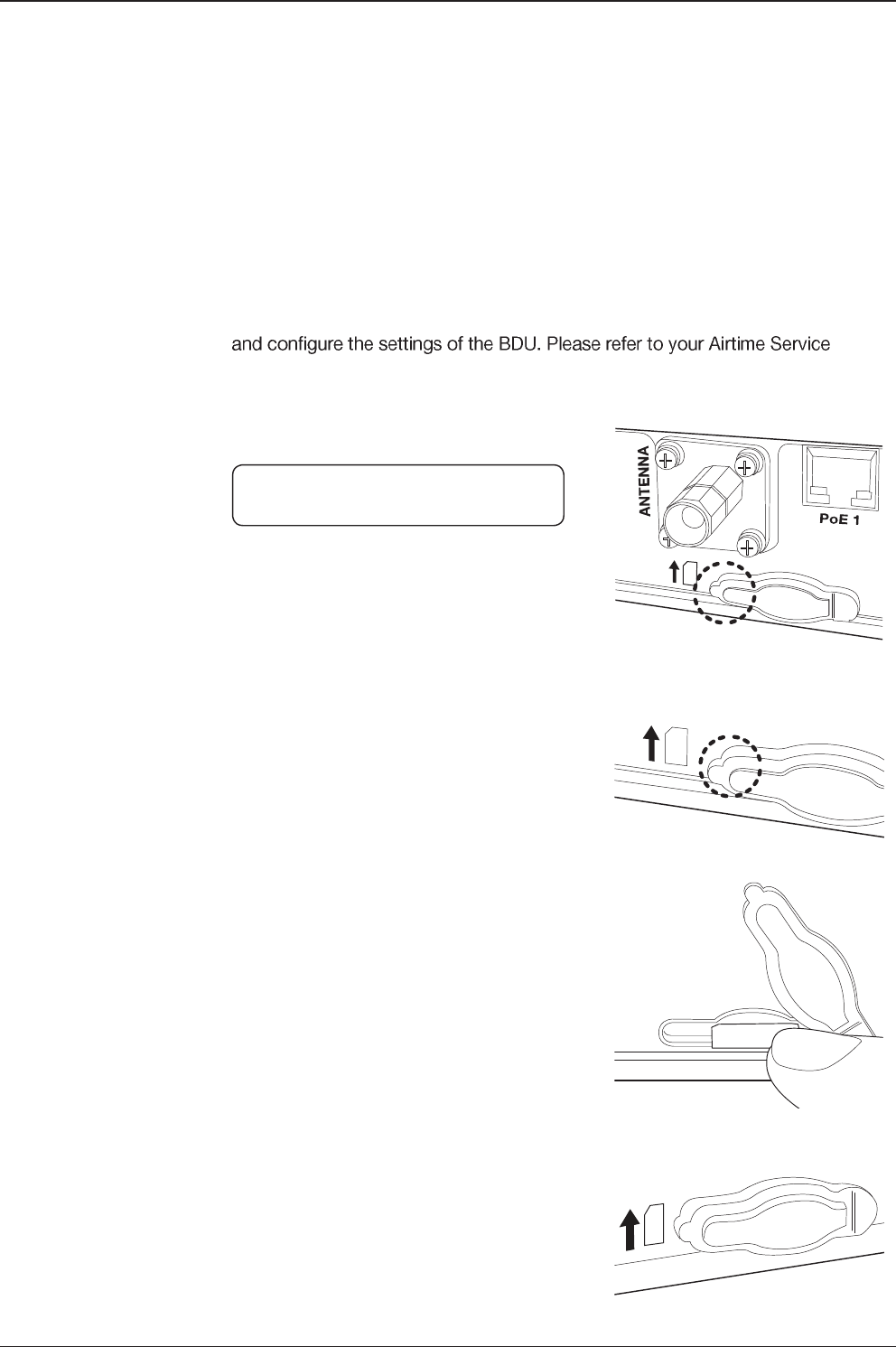 and configure the settings of the BDU. Please refer to your Airtime Service

ANTENNA

PoE 1